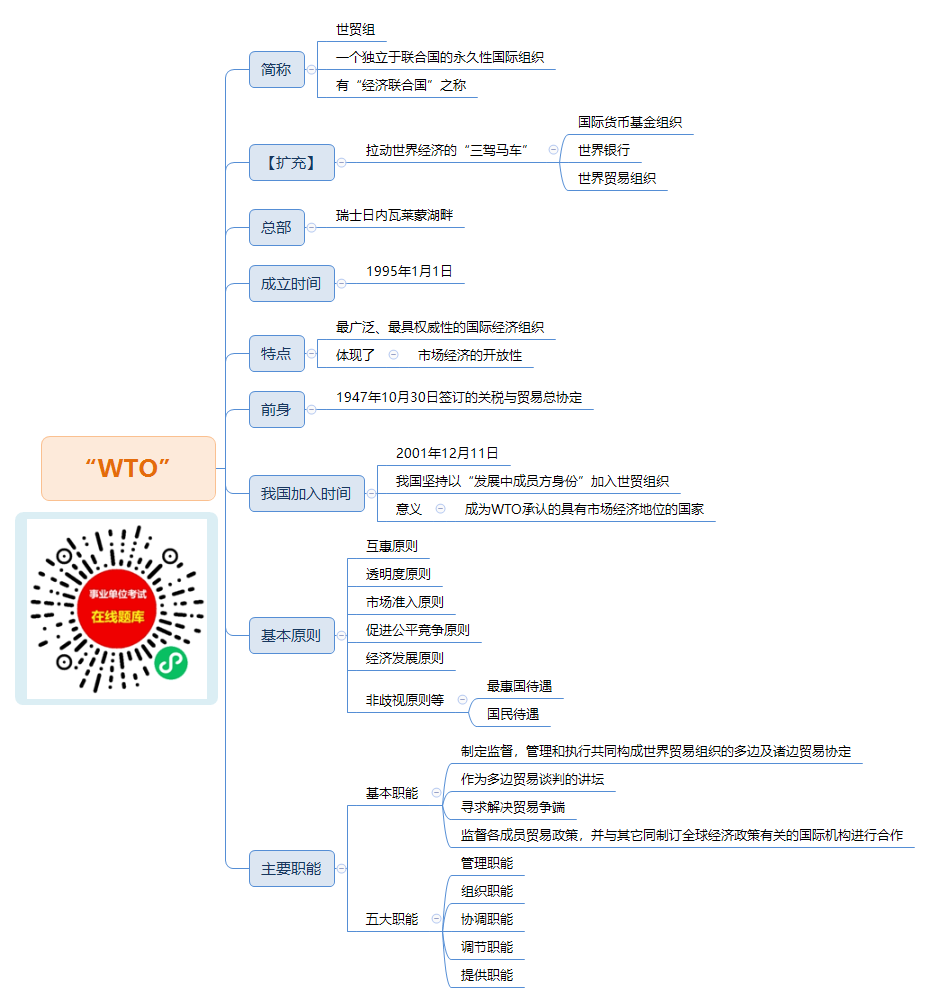 “WTO”

事业单位考试
在线题库

简称
世贸组
一个独立于联合国的永久性国际组织
有“经济联合国”之称

【扩充】
拉动世界经济的“三驾马车”
国际货币基金组织
世界银行
世界贸易组织

总部
瑞士日内瓦莱蒙湖畔

成立时间
1995年1月1日

特点
最广泛、最具权威性的国际经济组织
体现了
市场经济的开放性

前身
1947年10月30日签订的关税与贸易总协定

我国加入时间
2001年12月11日
我国坚持以“发展中成员方身份”加入世贸组织
意义
成为WTO承认的具有市场经济地位的国家

基本原则
互惠原则
透明度原则
市场准入原则
促进公平竞争原则
经济发展原则
非歧视原则等
最惠国待遇
国民待遇

主要职能
基本职能
制定监督，管理和执行共同构成世界贸易组织的多边及诸边贸易协定
作为多边贸易谈判的讲坛
寻求解决贸易争端
监督各成员贸易政策，并与其它同制订全球经济政策有关的国际机构进行合作
五大职能
管理职能
组织职能
协调职能
调节职能
提供职能